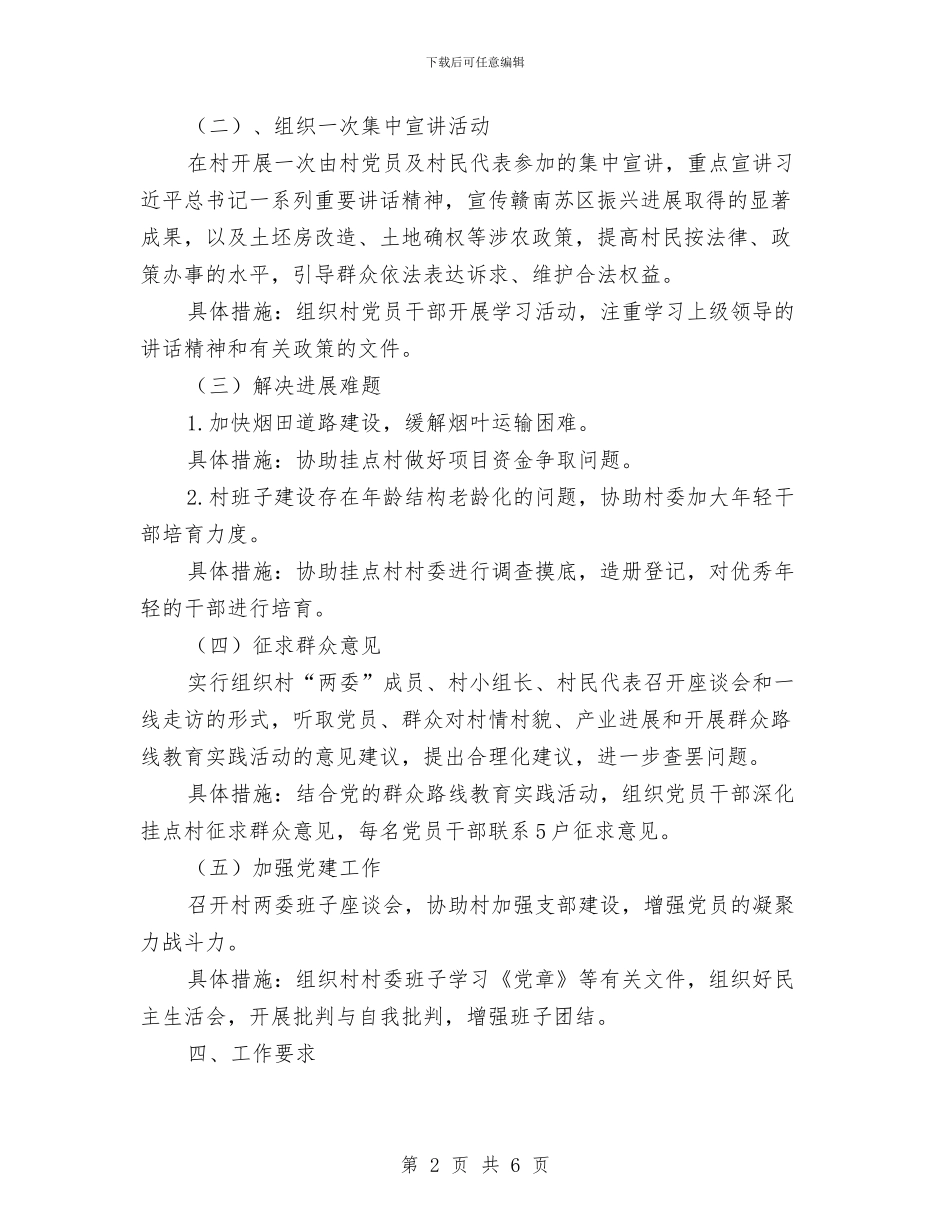 下载后可任意编辑

（二）、组织一次集中宣讲活动

在村开展一次由村党员及村民代表参加的集中宣讲，重点宣讲习近平总书记一系列重要讲话精神，宣传赣南苏区振兴进展取得的显著成果，以及土坯房改造、土地确权等涉农政策，提高村民按法律、政策办事的水平，引导群众依法表达诉求、维护合法权益。

具体措施：组织村党员干部开展学习活动，注重学习上级领导的讲话精神和有关政策的文件。

（三）解决进展难题

1.加快烟田道路建设，缓解烟叶运输困难。

具体措施：协助挂点村做好项目资金争取问题。

2.村班子建设存在年龄结构老龄化的问题，协助村委加大年轻干部培育力度。

具体措施：协助挂点村村委进行调查摸底，造册登记，对优秀年轻的干部进行培育。

（四）征求群众意见

实行组织村“两委”成员、村小组长、村民代表召开座谈会和一线走访的形式，听取党员、群众对村情村貌、产业进展和开展群众路线教育实践活动的意见建议，提出合理化建议，进一步查罢问题。

具体措施：结合党的群众路线教育实践活动，组织党员干部深化挂点村征求群众意见，每名党员干部联系5户征求意见。

（五）加强党建工作

召开村两委班子座谈会，协助村加强支部建设，增强党员的凝聚力战斗力。

具体措施：组织村村委班子学习《党章》等有关文件，组织好民主生活会，开展批判与自我批判，增强班子团结。

四、工作要求

第 2 页 共 6 页